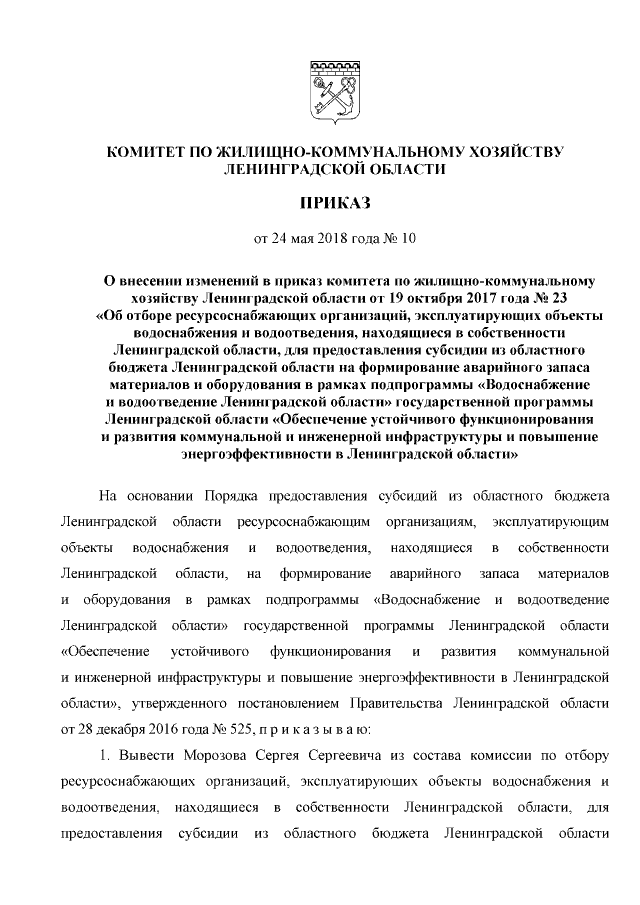 КОМИТЕТ ПО ЖИЛИЩНО-КОММУНАЛЬНОМУ ХОЗЯЙСТВУ ЛЕНИНГРАДСКОЙ ОБЛАСТИ

ПРИКАЗ

от 24 мая 2018 года № 10

О внесении изменений в приказ комитета по жилищно-коммунальному хозяйству Ленинградской области от 19 октября 2017 года № 23 «Об отборе ресурсоснабжающих организаций, эксплуатирующих объекты водоснабжения и водоотведения, находящиеся в собственности Ленинградской области, для предоставления субсидии из областного бюджета Ленинградской области на формирование аварийного запаса материалов и оборудования в рамках подпрограммы «Водоснабжение и водоотведение Ленинградской области» государственной программы Ленинградской области «Обеспечение устойчивого функционирования и развития коммунальной и инженерной инфраструктуры и повышение энергоэффективности в Ленинградской области»

На основании Порядка предоставления субсидий из областного бюджета Ленинградской области ресурсоснабжающим организациям, эксплуатирующим объекты водоснабжения и водоотведения, находящиеся в собственности Ленинградской области, на формирование аварийного запаса материалов и оборудования в рамках подпрограммы «Водоснабжение и водоотведение Ленинградской области» государственной программы Ленинградской области «Обеспечение устойчивого функционирования и развития коммунальной и инженерной инфраструктуры и повышение энергоэффективности в Ленинградской области», утвержденного постановлением Правительства Ленинградской области от 28 декабря 2016 года № 525, п р и к а з ы в а ю:

1. Вывести Морозова Сергея Сергеевича из состава комиссии по отбору ресурсоснабжающих организаций, эксплуатирующих объекты водоснабжения и водоотведения, находящиеся в собственности Ленинградской области, для предоставления субсидии из областного бюджета Ленинградской области